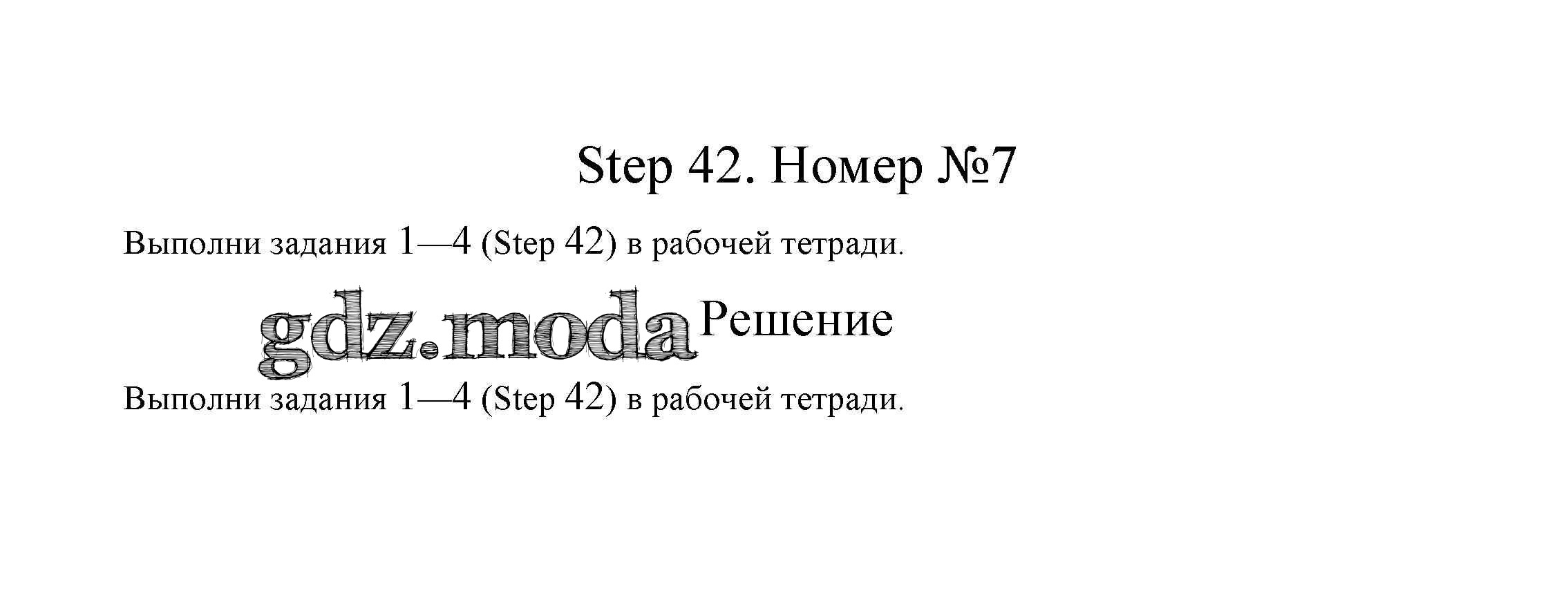 Step 42. Номер №7

Выполни задания 1—4 (Step 42) в рабочей тетради.

Решение

Выполни задания 1—4 (Step 42) в рабочей тетради.

gdz.moda